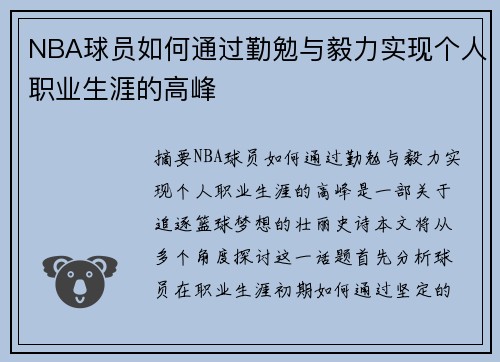 NBA球员如何通过勤勉与毅力实现个人职业生涯的高峰

摘要NBA球员如何通过勤勉与毅力实现个人职业生涯的高峰是一部关于追逐篮球梦想的壮丽史诗本文将从多个角度探讨这一话题首先分析球员在职业生涯初期如何通过坚定的